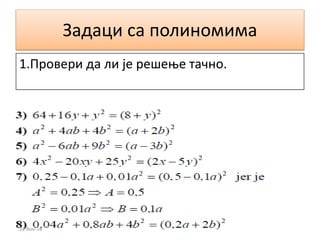 Задаци са полиномима

1.Провери да ли је решење тачно.

3) $64+16y+y^2=(8+y)^2$
4) $a^2+4ab+4b^2=(a+2b)^2$
5) $a^2-6ab+9b^2=(a-3b)^2$
6) $4x^2-20xy+25y^2=(2x-5y)^2$
7) $0,25-0,1a+0,01a^2=(0,5-0,1a)^2$ jer je
$A^2=0,25 \Rightarrow A=0,5$
$B^2=0,01a^2 \Rightarrow B=0,1a$
8) $0,04a^2+0,8ab+4b^2=(0,2a+2b)^2$